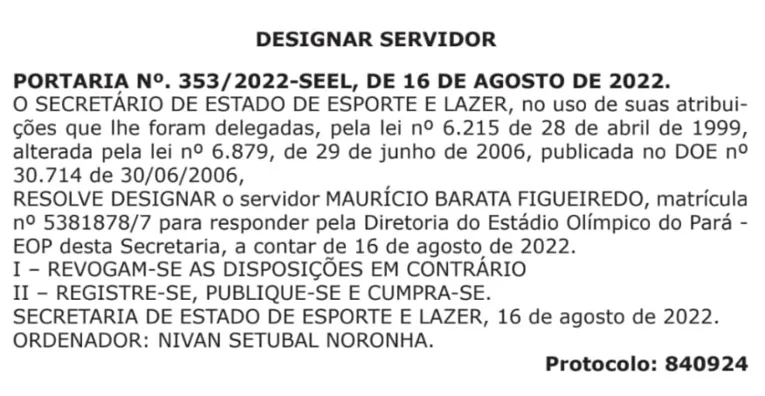 DESIGNAR SERVIDOR

PORTARIA Nº. 353/2022-SEEL, DE 16 DE AGOSTO DE 2022.
O SECRETÁRIO DE ESTADO DE ESPORTE E LAZER, no uso de suas atribuições que lhe foram delegadas, pela lei nº 6.215 de 28 de abril de 1999, alterada pela lei nº 6.879, de 29 de junho de 2006, publicada no DOE nº 30.714 de 30/06/2006,
RESOLVE DESIGNAR o servidor MAURÍCIO BARATA FIGUEIREDO, matrícula nº 5381878/7 para responder pela Diretoria do Estádio Olímpico do Pará - EOP desta Secretaria, a contar de 16 de agosto de 2022.
I – REVOGAM-SE AS DISPOSIÇÕES EM CONTRÁRIO
II – REGISTRE-SE, PUBLIQUE-SE E CUMPRA-SE.
SECRETARIA DE ESTADO DE ESPORTE E LAZER, 16 de agosto de 2022.
ORDENADOR: NIVAN SETUBAL NORONHA.

Protocolo: 840924